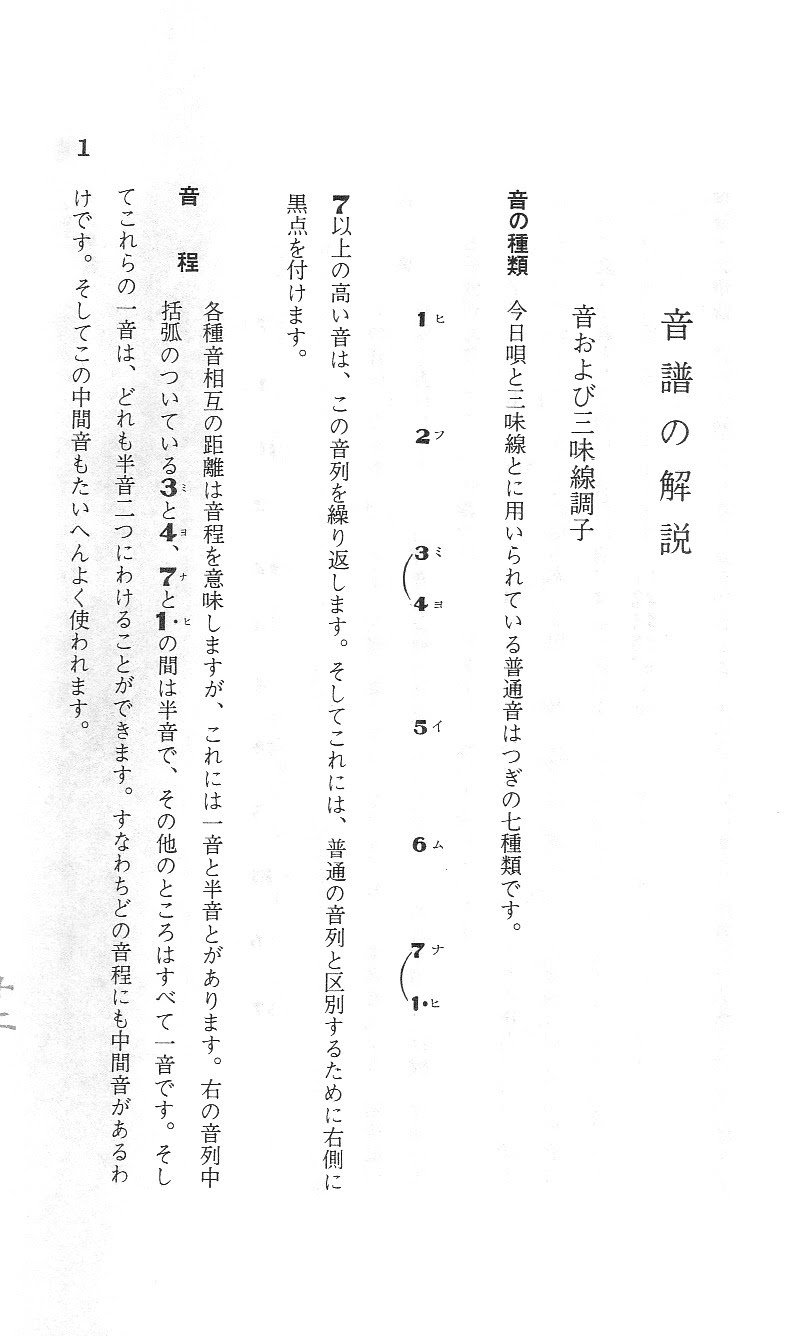 音譜の解説

音および三味線調子

音の種類　今日唄と三味線とに用いられている普通音はつぎの七種類です。

1ヒ　2フ　3ミ　4ヨ　5イ　6ム　7ナ　1・ヒ

7以上の高い音は、この音列を繰り返します。そしてこれには、普通の音列と区別するために右側に黒点を付けます。

音程　各種音相互の距離は音程を意味しますが、これには一音と半音とがあります。右の音列中括弧のついている3ミと4ヨ、7ナと1・ヒの間は半音で、その他のところはすべて一音です。そしてこれらの一音は、どれも半音二つにわけることができます。すなわちどの音程にも中間音があるわけです。そしてこの中間音もたいへんよく使われます。

1